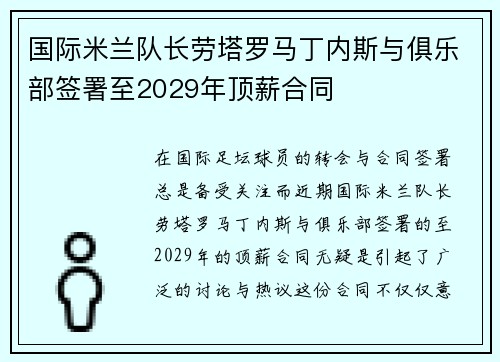 国际米兰队长劳塔罗马丁内斯与俱乐部签署至2029年顶薪合同

在国际足坛球员的转会与合同签署总是备受关注而近期国际米兰队长劳塔罗马丁内斯与俱乐部签署的至2029年的顶薪合同无疑是引起了广泛的讨论与热议这份合同不仅仅意